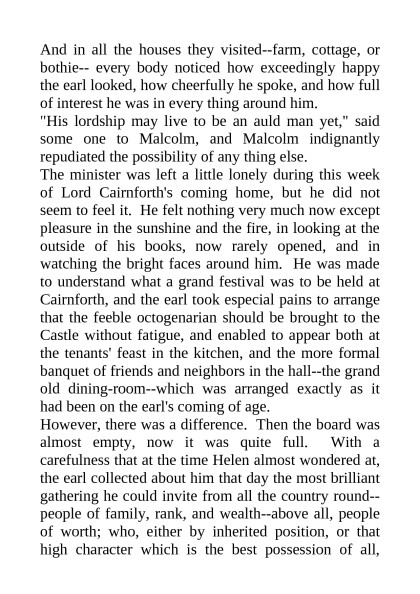 And in all the houses they visited--farm, cottage, or bothie-- every body noticed how exceedingly happy the earl looked, how cheerfully he spoke, and how full of interest he was in every thing around him.
"His lordship may live to be an auld man yet," said some one to Malcolm, and Malcolm indignantly repudiated the possibility of any thing else.
The minister was left a little lonely during this week of Lord Cairnforth's coming home, but he did not seem to feel it. He felt nothing very much now except pleasure in the sunshine and the fire, in looking at the outside of his books, now rarely opened, and in watching the bright faces around him. He was made to understand what a grand festival was to be held at Cairnforth, and the earl took especial pains to arrange that the feeble octogenarian should be brought to the Castle without fatigue, and enabled to appear both at the tenants' feast in the kitchen, and the more formal banquet of friends and neighbors in the hall--the grand old dining-room--which was arranged exactly as it had been on the earl's coming of age.
However, there was a difference. Then the board was almost empty, now it was quite full. With a carefulness that at the time Helen almost wondered at, the earl collected about him that day the most brilliant gathering he could invite from all the country round--people of family, rank, and wealth--above all, people of worth; who, either by inherited position, or that high character which is the best possession of all,